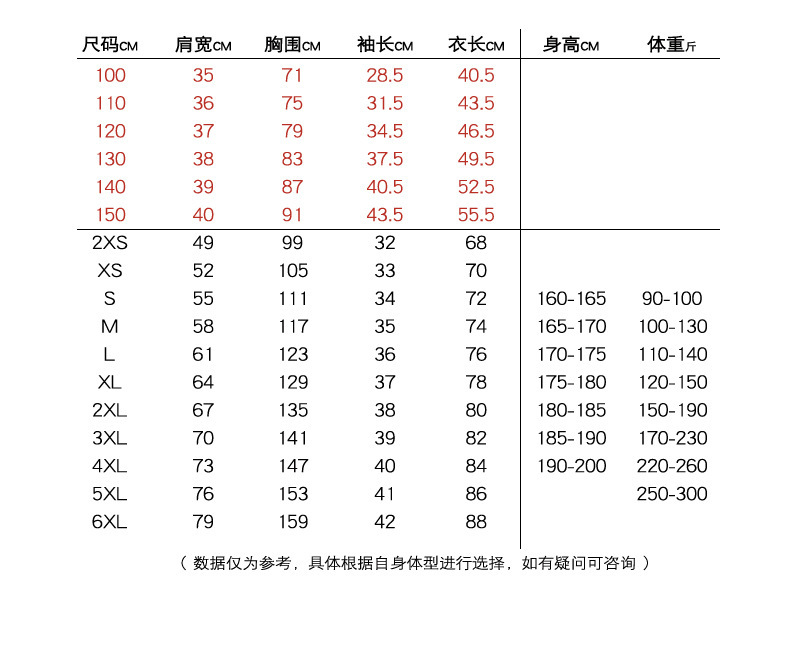 | 尺码CM | 肩宽CM | 胸围CM | 袖长CM | 衣长CM | 身高CM | 体重斤 |
|---|---|---|---|---|---|---|
| 100 | 35 | 71 | 28.5 | 40.5 | | |
| 110 | 36 | 75 | 31.5 | 43.5 | | |
| 120 | 37 | 79 | 34.5 | 46.5 | | |
| 130 | 38 | 83 | 37.5 | 49.5 | | |
| 140 | 39 | 87 | 40.5 | 52.5 | | |
| 150 | 40 | 91 | 43.5 | 55.5 | | |
| 2XS | 49 | 99 | 32 | 68 | | |
| XS | 52 | 105 | 33 | 70 | | |
| S | 55 | 111 | 34 | 72 | 160-165 | 90-100 |
| M | 58 | 117 | 35 | 74 | 165-170 | 100-130 |
| L | 61 | 123 | 36 | 76 | 170-175 | 110-140 |
| XL | 64 | 129 | 37 | 78 | 175-180 | 120-150 |
| 2XL | 67 | 135 | 38 | 80 | 180-185 | 150-190 |
| 3XL | 70 | 141 | 39 | 82 | 185-190 | 170-230 |
| 4XL | 73 | 147 | 40 | 84 | 190-200 | 220-260 |
| 5XL | 76 | 153 | 41 | 86 | | 250-300 |
| 6XL | 79 | 159 | 42 | 88 | | |

（ 数据仅为参考，具体根据自身体型进行选择，如有疑问可咨询 ）